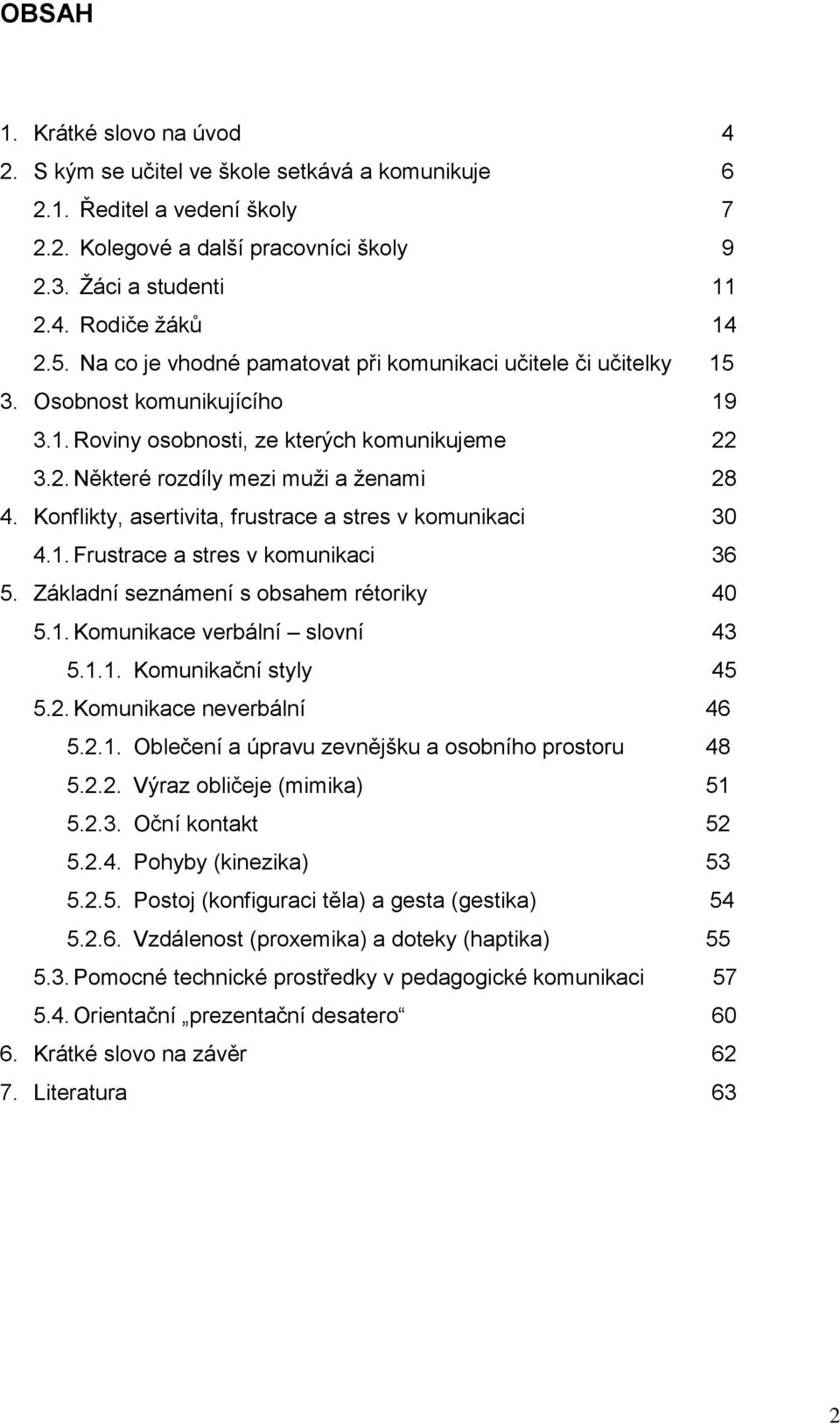 OBSAH

1. Krátké slovo na úvod 4
2. S kým se učitel ve škole setkává a komunikuje 6
2.1. Ředitel a vedení školy 7
2.2. Kolegové a další pracovníci školy 9
2.3. Žáci a studenti 11
2.4. Rodiče žáků 14
2.5. Na co je vhodné pamatovat při komunikaci učitele či učitelky 15
3. Osobnost komunikujícího 19
3.1. Roviny osobnosti, ze kterých komunikujeme 22
3.2. Některé rozdíly mezi muži a ženami 28
4. Konflikty, asertivita, frustrace a stres v komunikaci 30
4.1. Frustrace a stres v komunikaci 36
5. Základní seznámení s obsahem rétoriky 40
5.1. Komunikace verbální – slovní 43
5.1.1. Komunikační styly 45
5.2. Komunikace neverbální 46
5.2.1. Oblečení a úpravu zevnějšku a osobního prostoru 48
5.2.2. Výraz obličeje (mimika) 51
5.2.3. Oční kontakt 52
5.2.4. Pohyby (kinezika) 53
5.2.5. Postoj (konfiguraci těla) a gesta (gestika) 54
5.2.6. Vzdálenost (proxemika) a doteky (haptika) 55
5.3. Pomocné technické prostředky v pedagogické komunikaci 57
5.4. Orientační „prezentační desatero“ 60
6. Krátké slovo na závěr 62
7. Literatura 63

2